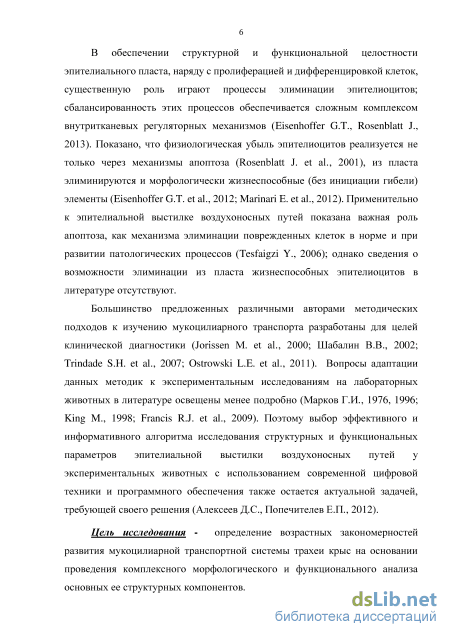 6

В обеспечении структурной и функциональной целостности эпителиального пласта, наряду с пролиферацией и дифференцировкой клеток, существенную роль играют процессы элиминации эпителиоцитов; сбалансированность этих процессов обеспечивается сложным комплексом внутритканевых регуляторных механизмов (Eisenhoffer G.T., Rosenblatt J., 2013). Показано, что физиологическая убыль эпителиоцитов реализуется не только через механизмы апоптоза (Rosenblatt J. et al., 2001), из пласта элиминируются и морфологически жизнеспособные (без инициации гибели) элементы (Eisenhoffer G.T. et al., 2012; Marinari E. et al., 2012). Применительно к эпителиальной выстилке воздухоносных путей показана важная роль апоптоза, как механизма элиминации поврежденных клеток в норме и при развитии патологических процессов (Tesfaigzi Y., 2006); однако сведения о возможности элиминации из пласта жизнеспособных эпителиоцитов в литературе отсутствуют.

Большинство предложенных различными авторами методических подходов к изучению мукоцилиарного транспорта разработаны для целей клинической диагностики (Jorissen M. et al., 2000; Шабалин В.В., 2002; Trindade S.H. et al., 2007; Ostrowski L.E. et al., 2011). Вопросы адаптации данных методик к экспериментальным исследованиям на лабораторных животных в литературе освещены менее подробно (Марков Г.И., 1976, 1996; King M., 1998; Francis R.J. et al., 2009). Поэтому выбор эффективного и информативного алгоритма исследования структурных и функциональных параметров эпителиальной выстилки воздухоносных путей у экспериментальных животных с использованием современной цифровой техники и программного обеспечения также остается актуальной задачей, требующей своего решения (Алексеев Д.С., Попечителев Е.П., 2012).

Цель исследования - определение возрастных закономерностей развития мукоцилиарной транспортной системы трахеи крыс на основании проведения комплексного морфологического и функционального анализа основных ее структурных компонентов.

dsLib.net
библиотека диссертаций